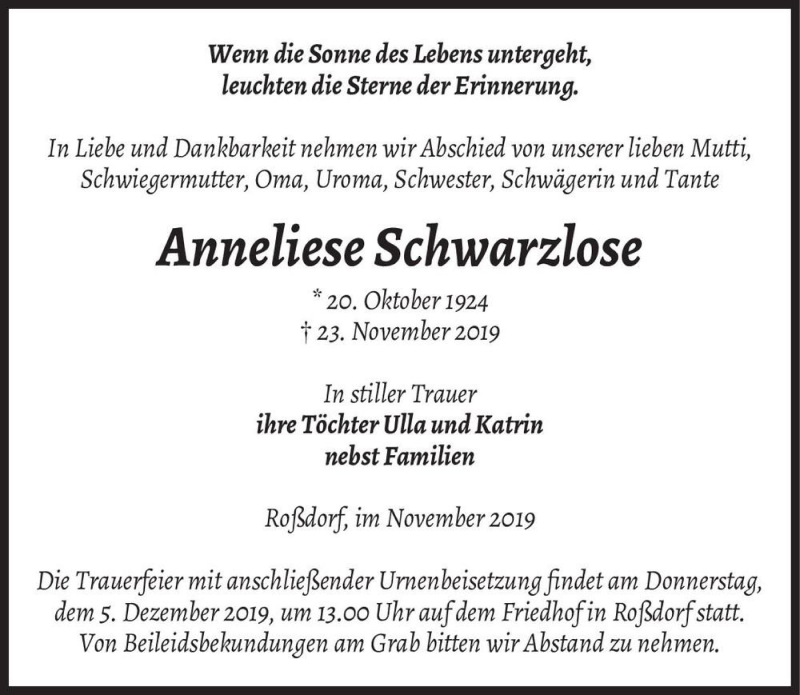 Wenn die Sonne des Lebens untergeht,
leuchten die Sterne der Erinnerung.

In Liebe und Dankbarkeit nehmen wir Abschied von unserer lieben Mutti, Schwiegermutter, Oma, Uroma, Schwester, Schwägerin und Tante

Anneliese Schwarzlose

* 20. Oktober 1924
† 23. November 2019

In stiller Trauer
ihre Töchter Ulla und Katrin
nebst Familien

Roßdorf, im November 2019

Die Trauerfeier mit anschließender Urnenbeisetzung findet am Donnerstag, dem 5. Dezember 2019, um 13.00 Uhr auf dem Friedhof in Roßdorf statt. Von Beileidsbekundungen am Grab bitten wir Abstand zu nehmen.